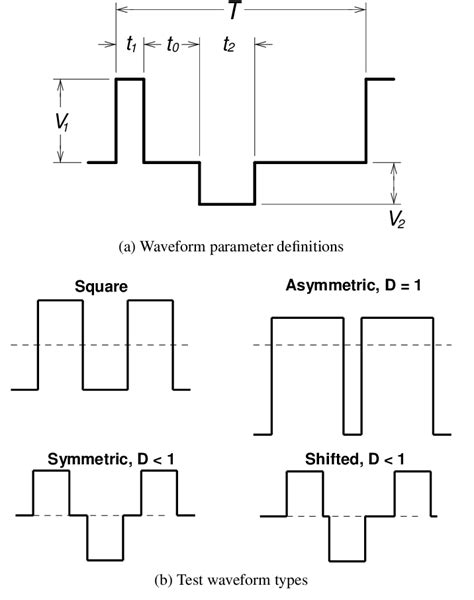 $T$

$t_1$ $t_0$ $t_2$

$V_1$

$V_2$

(a) Waveform parameter definitions

Square

Asymmetric, D = 1

Symmetric, D < 1

Shifted, D < 1

(b) Test waveform types